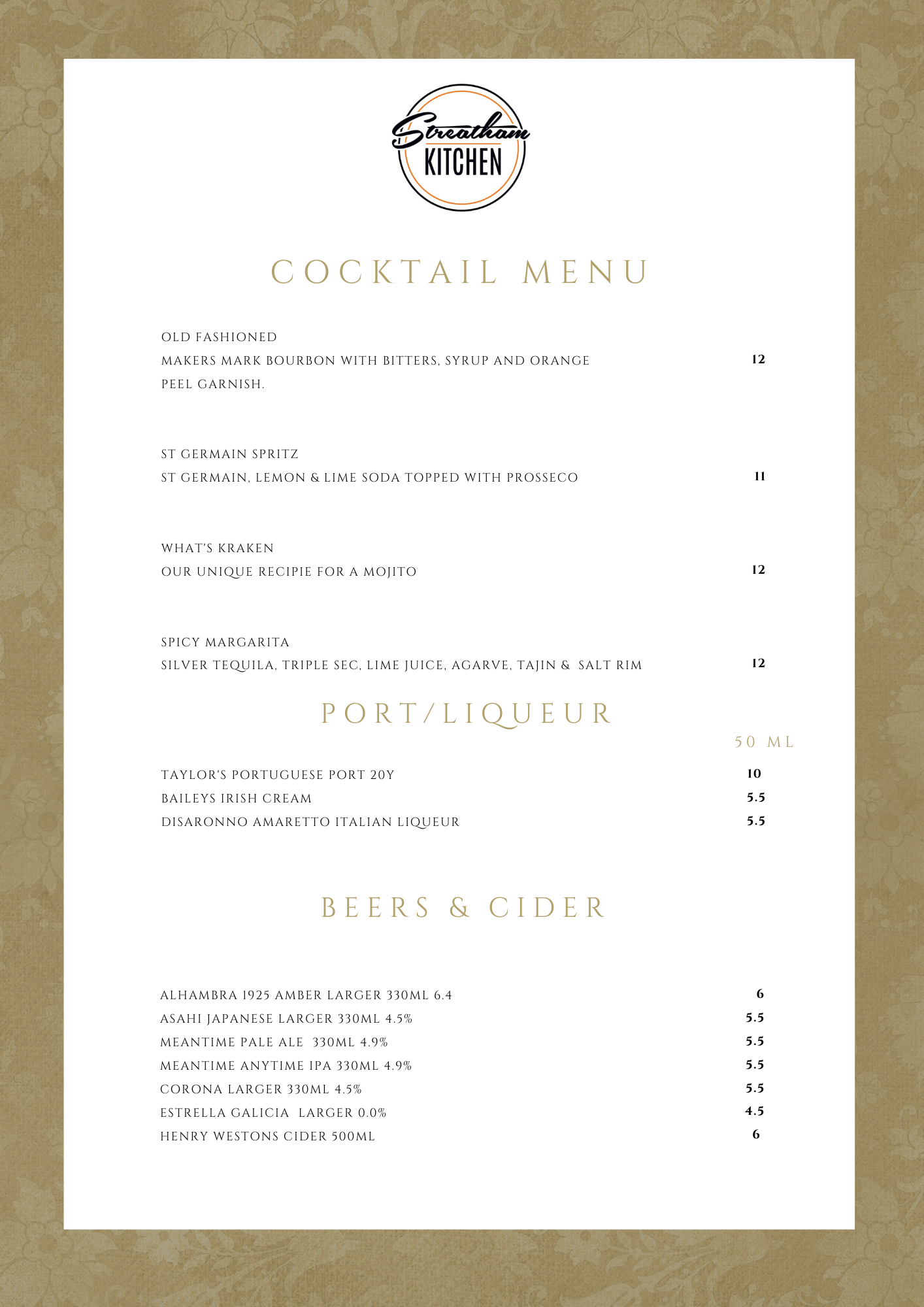 Streatham KITCHEN

COCKTAIL MENU

OLD FASHIONED
MAKERS MARK BOURBON WITH BITTERS, SYRUP AND ORANGE PEEL GARNISH. 12

ST GERMAIN SPRITZ
ST GERMAIN, LEMON & LIME SODA TOPPED WITH PROSSECO 11

WHAT'S KRAKEN
OUR UNIQUE RECIPIE FOR A MOJITO 12

SPICY MARGARITA
SILVER TEQUILA, TRIPLE SEC, LIME JUICE, AGARVE, TAJIN & SALT RIM 12

PORT/LIQUEUR

50 ML

TAYLOR'S PORTUGUESE PORT 20Y 10
BAILEYS IRISH CREAM 5.5
DISARONNO AMARETTO ITALIAN LIQUEUR 5.5

BEERS & CIDER

ALHAMBRA 1925 AMBER LARGER 330ML 6.4 6
ASAHI JAPANESE LARGER 330ML 4.5% 5.5
MEANTIME PALE ALE 330ML 4.9% 5.5
MEANTIME ANYTIME IPA 330ML 4.9% 5.5
CORONA LARGER 330ML 4.5% 5.5
ESTRELLA GALICIA LARGER 0.0% 4.5
HENRY WESTONS CIDER 500ML 6